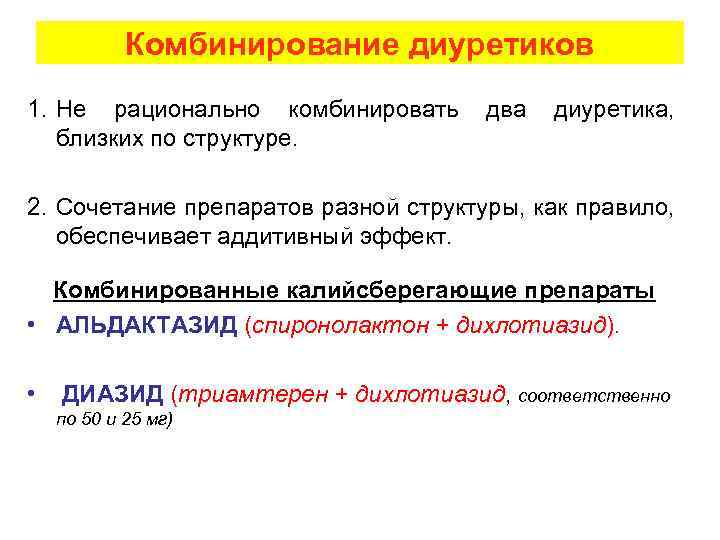 Комбинирование диуретиков

1. Не рационально комбинировать два диуретика, близких по структуре.

2. Сочетание препаратов разной структуры, как правило, обеспечивает аддитивный эффект.

Комбинированные калийсберегающие препараты

• АЛЬДАКТАЗИД (спиронолактон + дихлотиазид).

• ДИАЗИД (триамтерен + дихлотиазид, соответственно по 50 и 25 мг)